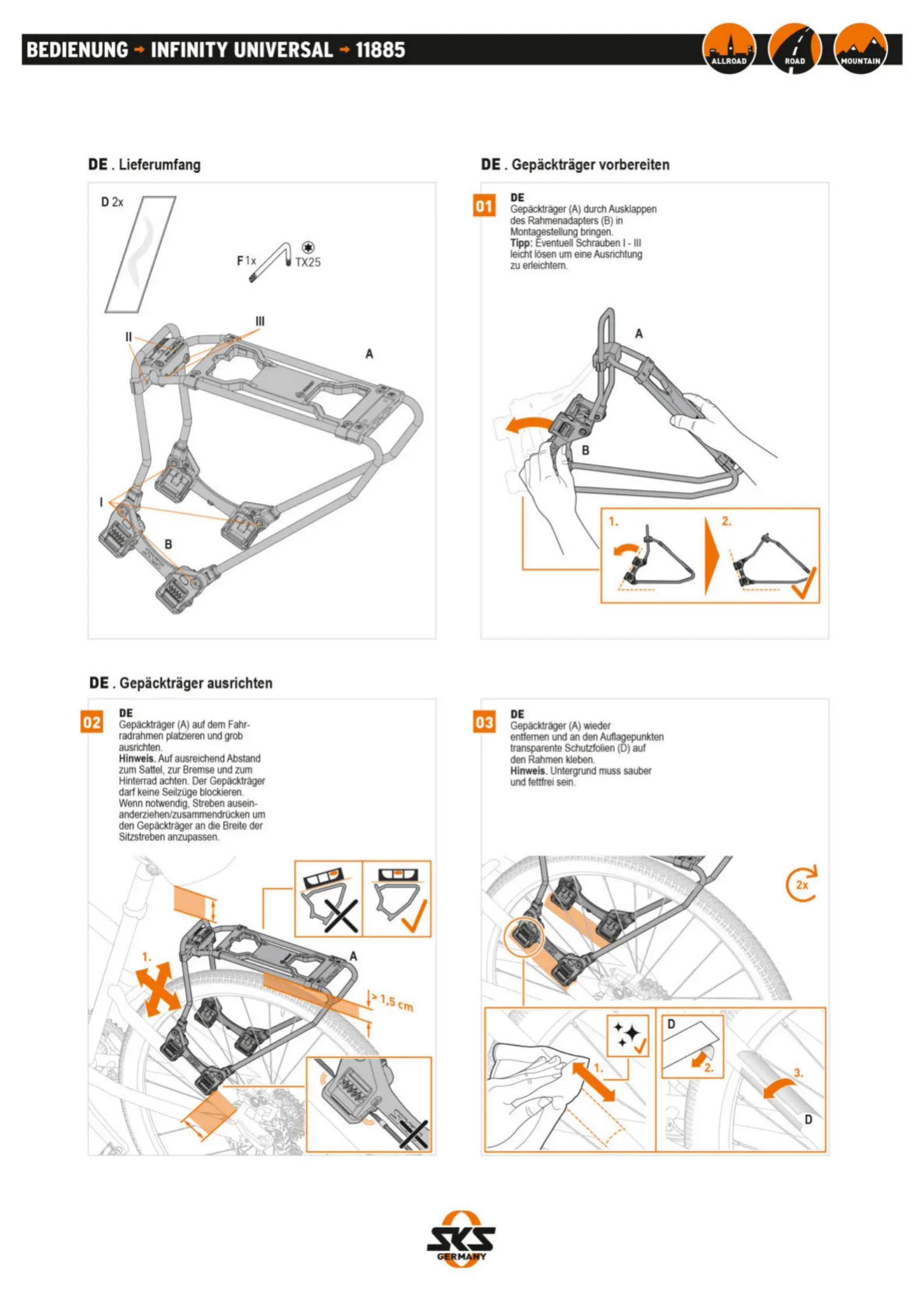 BEDIENUNG → INFINITY UNIVERSAL → 11885

ALLROAD ROAD MOUNTAIN

DE . Lieferumfang

D 2x

F 1x TX25

II III A

I B

DE . Gepäckträger vorbereiten

01

DE
Gepäckträger (A) durch Ausklappen des Rahmenadapters (B) in Montagestellung bringen.
Tipp: Eventuell Schrauben I - III leicht lösen um eine Ausrichtung zu erleichtern.

A

B

1. 2.

DE . Gepäckträger ausrichten

02

DE
Gepäckträger (A) auf dem Fahrradrahmen platzieren und grob ausrichten.
Hinweis. Auf ausreichend Abstand zum Sattel, zur Bremse und zum Hinterrad achten. Der Gepäckträger darf keine Seilzüge blockieren. Wenn notwendig, Streben auseinanderziehen/zusammendrücken um den Gepäckträger an die Breite der Sitzstreben anzupassen.

1.

A

> 1,5 cm

03

DE
Gepäckträger (A) wieder entfernen und an den Auflagepunkten transparente Schutzfolien (D) auf den Rahmen kleben.
Hinweis. Untergrund muss sauber und fettfrei sein.

2x

1.

D

2.

3.

D

SKS GERMANY